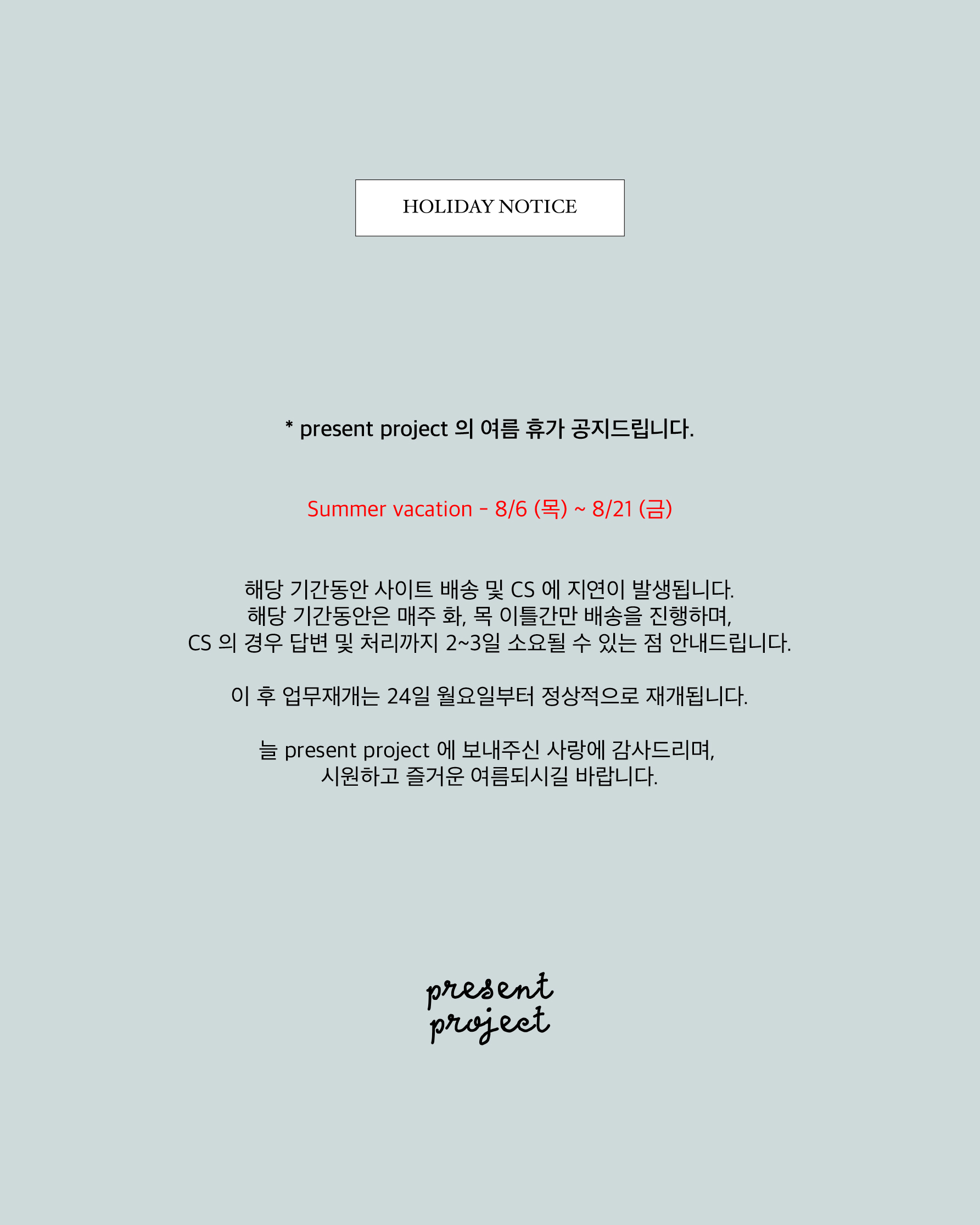 HOLIDAY NOTICE

* present project 의 여름 휴가 공지드립니다.

Summer vacation - 8/6 (목) ~ 8/21 (금)

해당 기간동안 사이트 배송 및 CS 에 지연이 발생됩니다.
해당 기간동안은 매주 화, 목 이틀간만 배송을 진행하며,
CS 의 경우 답변 및 처리까지 2~3일 소요될 수 있는 점 안내드립니다.

이 후 업무재개는 24일 월요일부터 정상적으로 재개됩니다.

늘 present project 에 보내주신 사랑에 감사드리며,
시원하고 즐거운 여름되시길 바랍니다.

present
project